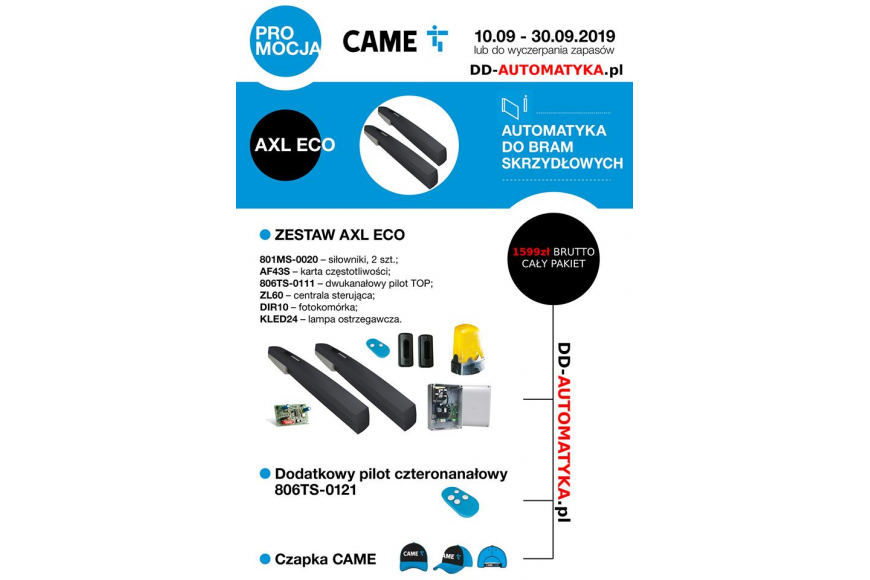 PRO MOCJA

CAME

10.09 - 30.09.2019
lub do wyczerpania zapasów

DD-AUTOMATYKA.pl

AXL ECO

AUTOMATYKA DO BRAM SKRZYDŁOWYCH

ZESTAW AXL ECO

801MS-0020 – siłowniki, 2 szt.;
AF43S – karta częstotliwości;
806TS-0111 – dwukanałowy pilot TOP;
ZL60 – centrala sterująca;
DIR10 – fotokomórka;
KLED24 – lampa ostrzegawcza.

1599zł BRUTTO
CAŁY PAKIET

DD-AUTOMATYKA.pl

Dodatkowy pilot czteronanałowy 806TS-0121

Czapka CAME

CAME

CAME